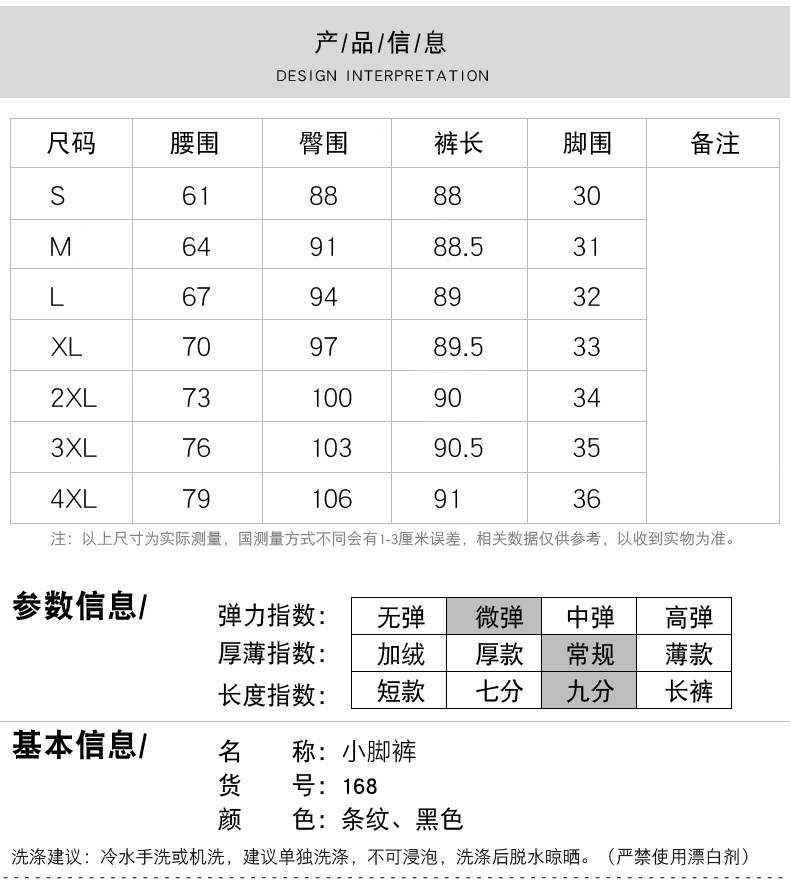 产/品/信/息
DESIGN INTERPRETATION

| 尺码 | 腰围 | 臀围 | 裤长 | 脚围 | 备注 |
|---|---|---|---|---|---|
| S | 61 | 88 | 88 | 30 | |
| M | 64 | 91 | 88.5 | 31 | |
| L | 67 | 94 | 89 | 32 | |
| XL | 70 | 97 | 89.5 | 33 | |
| 2XL | 73 | 100 | 90 | 34 | |
| 3XL | 76 | 103 | 90.5 | 35 | |
| 4XL | 79 | 106 | 91 | 36 | |

注：以上尺寸为实际测量，国测量方式不同会有1-3厘米误差，相关数据仅供参考，以收到实物为准。

参数信息/

| 弹力指数: | 无弹 | 微弹 | 中弹 | 高弹 |
|---|---|---|---|---|
| 厚薄指数: | 加绒 | 厚款 | 常规 | 薄款 |
| 长度指数: | 短款 | 七分 | 九分 | 长裤 |

基本信息/
名 称：小脚裤
货 号：168
颜 色：条纹、黑色

洗涤建议：冷水手洗或机洗，建议单独洗涤，不可浸泡，洗涤后脱水晾晒。（严禁使用漂白剂）